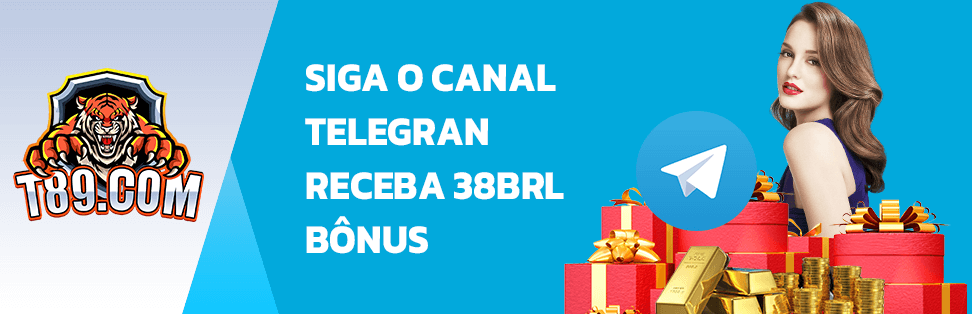 T89.COM

SIGA O CANAL TELEGRAN RECEBA 38BRL BÔNUS